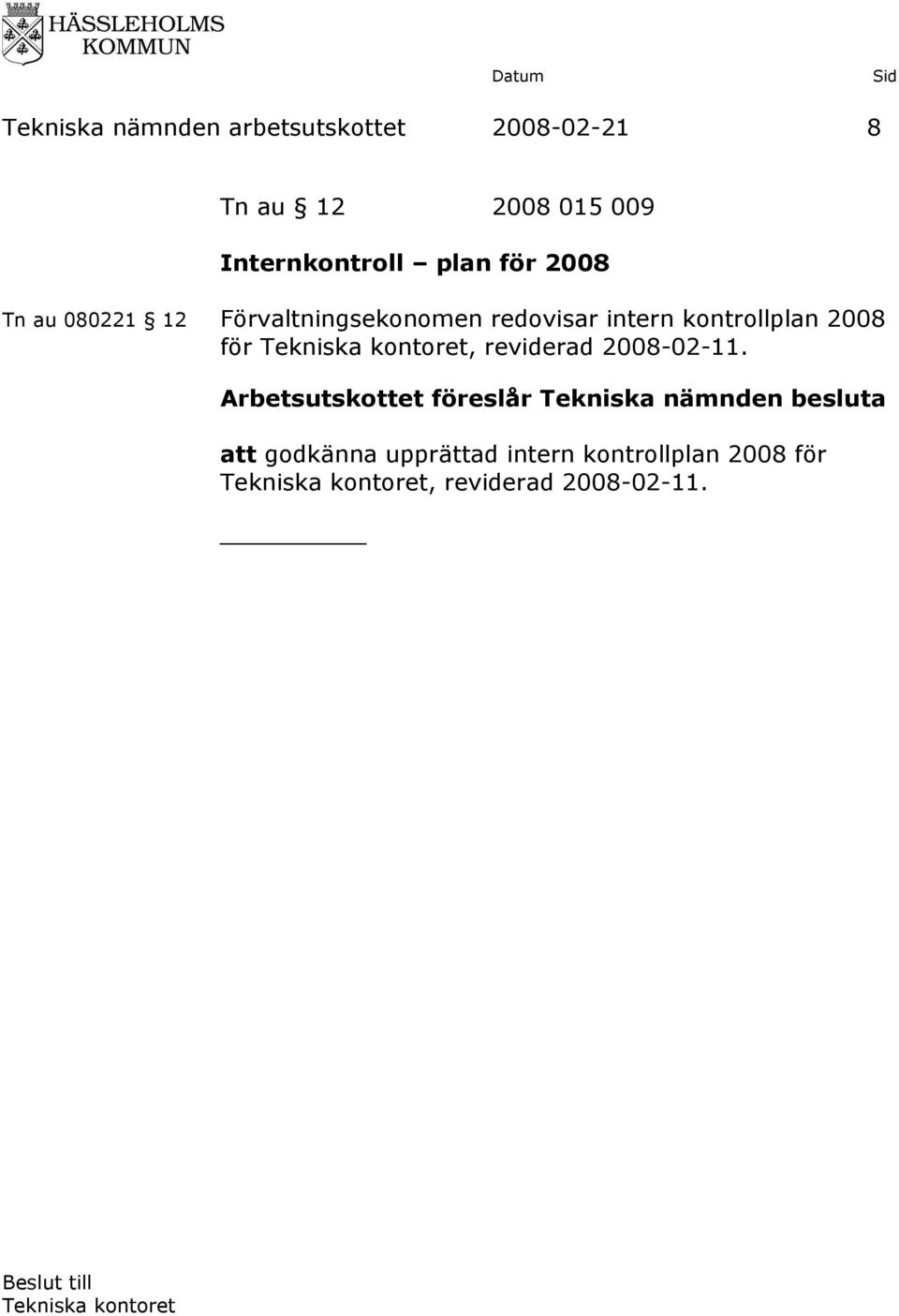 HÄSSLEHOLMS KOMMUN

Datum Sid

Tekniska nämnden arbetsutskottet 2008-02-21 8

Tn au § 12 2008 015 009

Internkontroll – plan för 2008

Tn au 080221 § 12

Förvaltningsekonomen redovisar intern kontrollplan 2008 för Tekniska kontoret, reviderad 2008-02-11.

Arbetsutskottet föreslår Tekniska nämnden besluta

att godkänna upprättad intern kontrollplan 2008 för Tekniska kontoret, reviderad 2008-02-11.

Beslut till
Tekniska kontoret